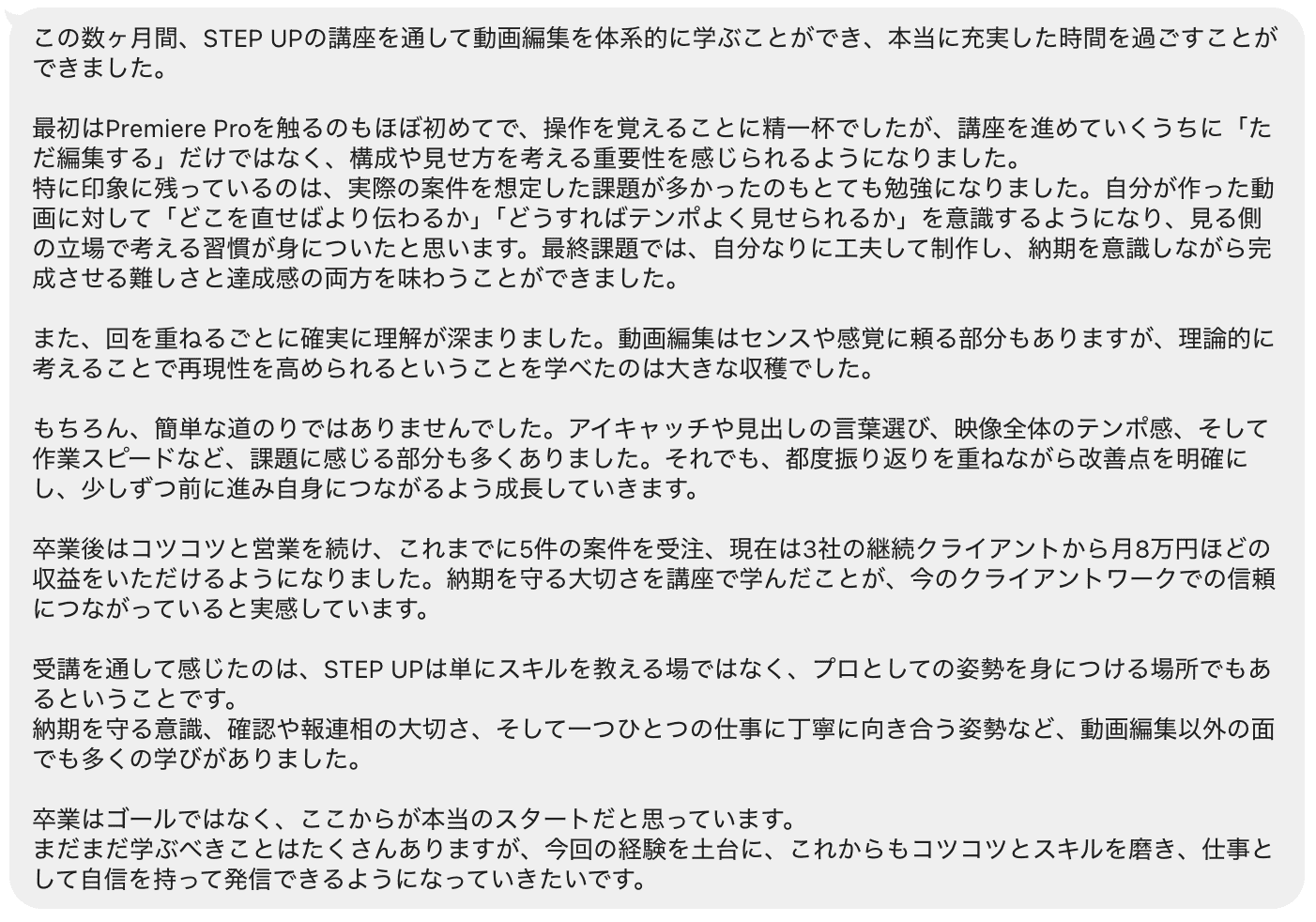 この数ヶ月間、STEP UPの講座を通して動画編集を体系的に学ぶことができ、本当に充実した時間を過ごすことができました。

最初はPremiere Proを触るのもほぼ初めてで、操作を覚えることに精一杯でしたが、講座を進めていくうちに「ただ編集する」だけではなく、構成や見せ方を考える重要性を感じられるようになりました。
特に印象に残っているのは、実際の案件を想定した課題が多かったのもとても勉強になりました。自分が作った動画に対して「どこを直せばより伝わるか」「どうすればテンポよく見せられるか」を意識するようになり、見る側の立場で考える習慣が身についたと思います。最終課題では、自分なりに工夫して制作し、納期を意識しながら完成させる難しさと達成感の両方を味わうことができました。

また、回を重ねるごとに確実に理解が深まりました。動画編集はセンスや感覚に頼る部分もありますが、理論的に考えることで再現性を高められるということを学べたのは大きな収穫でした。

もちろん、簡単な道のりではありませんでした。アイキャッチや見出しの言葉選び、映像全体のテンポ感、そして作業スピードなど、課題に感じる部分も多くありました。それでも、都度振り返りを重ねながら改善点を明確にし、少しずつ前に進み自身につながるよう成長していきます。

卒業後はコツコツと営業を続け、これまでに5件の案件を受注、現在は3社の継続クライアントから月8万円ほどの収益をいただけるようになりました。納期を守る大切さを講座で学んだことが、今のクライアントワークでの信頼につながっていると実感しています。

受講を通して感じたのは、STEP UPは単にスキルを教える場ではなく、プロとしての姿勢を身につける場所でもあるということです。
納期を守る意識、確認や報連相の大切さ、そして一つひとつの仕事に丁寧に向き合う姿勢など、動画編集以外の面でも多くの学びがありました。

卒業はゴールではなく、ここからが本当のスタートだと思っています。
まだまだ学ぶべきことはたくさんありますが、今回の経験を土台に、これからもコツコツとスキルを磨き、仕事として自信を持って発信できるようになっていきたいです。